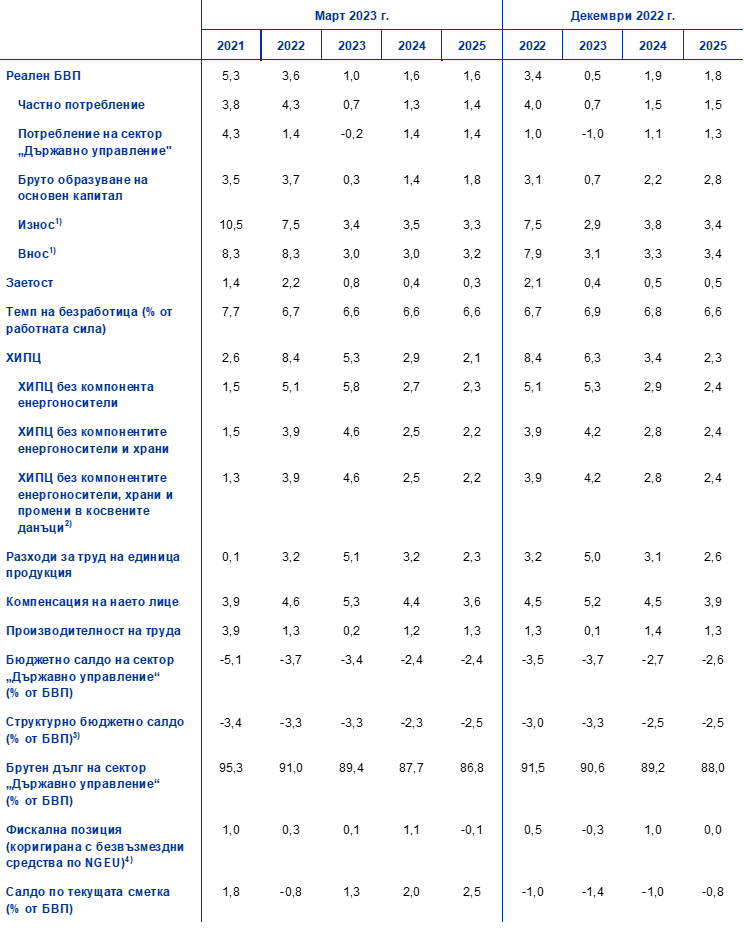 | | Март 2023 г. | | | | | Декември 2022 г. | | | |
|---|---|---|---|---|---|---|---|---|---|
| | 2021 | 2022 | 2023 | 2024 | 2025 | 2022 | 2023 | 2024 | 2025 |
| Реален БВП | 5,3 | 3,6 | 1,0 | 1,6 | 1,6 | 3,4 | 0,5 | 1,9 | 1,8 |
| Частно потребление | 3,8 | 4,3 | 0,7 | 1,3 | 1,4 | 4,0 | 0,7 | 1,5 | 1,5 |
| Потребление на сектор „Държавно управление" | 4,3 | 1,4 | -0,2 | 1,4 | 1,4 | 1,0 | -1,0 | 1,1 | 1,3 |
| Бруто образуване на основен капитал | 3,5 | 3,7 | 0,3 | 1,4 | 1,8 | 3,1 | 0,7 | 2,2 | 2,8 |
| Износ$^{1)}$ | 10,5 | 7,5 | 3,4 | 3,5 | 3,3 | 7,5 | 2,9 | 3,8 | 3,4 |
| Внос$^{1)}$ | 8,3 | 8,3 | 3,0 | 3,0 | 3,2 | 7,9 | 3,1 | 3,3 | 3,4 |
| Заетост | 1,4 | 2,2 | 0,8 | 0,4 | 0,3 | 2,1 | 0,4 | 0,5 | 0,5 |
| Темп на безработица (% от работната сила) | 7,7 | 6,7 | 6,6 | 6,6 | 6,6 | 6,7 | 6,9 | 6,8 | 6,6 |
| ХИПЦ | 2,6 | 8,4 | 5,3 | 2,9 | 2,1 | 8,4 | 6,3 | 3,4 | 2,3 |
| ХИПЦ без компонента енергоносители | 1,5 | 5,1 | 5,8 | 2,7 | 2,3 | 5,1 | 5,3 | 2,9 | 2,4 |
| ХИПЦ без компонентите енергоносители и храни | 1,5 | 3,9 | 4,6 | 2,5 | 2,2 | 3,9 | 4,2 | 2,8 | 2,4 |
| ХИПЦ без компонентите енергоносители, храни и промени в косвените данъци$^{2)}$ | 1,3 | 3,9 | 4,6 | 2,5 | 2,2 | 3,9 | 4,2 | 2,8 | 2,4 |
| Разходи за труд на единица продукция | 0,1 | 3,2 | 5,1 | 3,2 | 2,3 | 3,2 | 5,0 | 3,1 | 2,6 |
| Компенсация на наето лице | 3,9 | 4,6 | 5,3 | 4,4 | 3,6 | 4,5 | 5,2 | 4,5 | 3,9 |
| Производителност на труда | 3,9 | 1,3 | 0,2 | 1,2 | 1,3 | 1,3 | 0,1 | 1,4 | 1,3 |
| Бюджетно салдо на сектор „Държавно управление“ (% от БВП) | -5,1 | -3,7 | -3,4 | -2,4 | -2,4 | -3,5 | -3,7 | -2,7 | -2,6 |
| Структурно бюджетно салдо (% от БВП)$^{3)}$ | -3,4 | -3,3 | -3,3 | -2,3 | -2,5 | -3,0 | -3,3 | -2,5 | -2,5 |
| Брутен дълг на сектор „Държавно управление“ (% от БВП) | 95,3 | 91,0 | 89,4 | 87,7 | 86,8 | 91,5 | 90,6 | 89,2 | 88,0 |
| Фискална позиция (коригирана с безвъзмездни средства по NGEU)$^{4)}$ | 1,0 | 0,3 | 0,1 | 1,1 | -0,1 | 0,5 | -0,3 | 1,0 | 0,0 |
| Салдо по текущата сметка (% от БВП) | 1,8 | -0,8 | 1,3 | 2,0 | 2,5 | -1,0 | -1,4 | -1,0 | -0,8 |